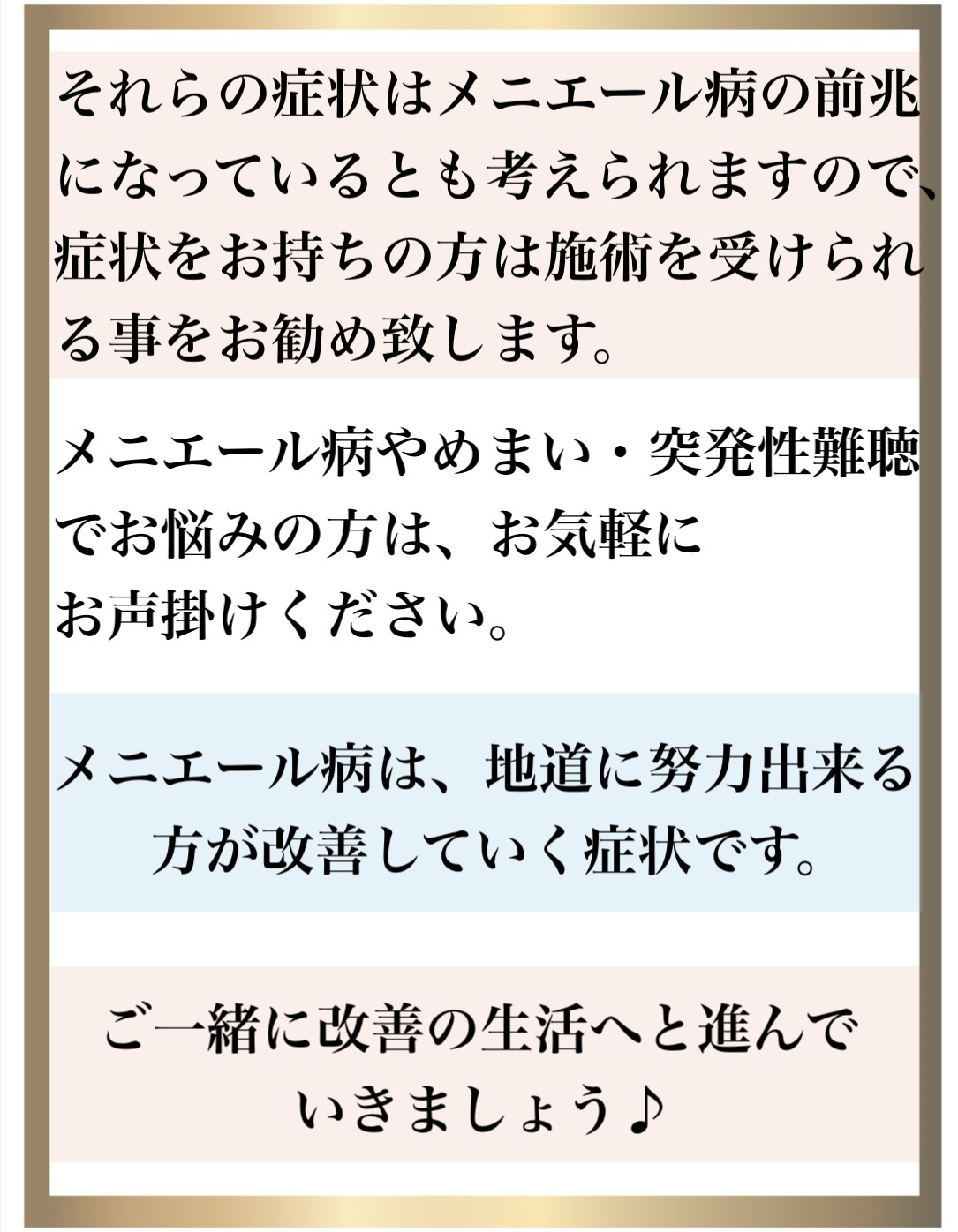 それらの症状はメニエール病の前兆になっているとも考えられますので、症状をお持ちの方は施術を受けられる事をお勧め致します。

メニエール病やめまい・突発性難聴でお悩みの方は、お気軽に
お声掛けください。

メニエール病は、地道に努力出来る方が改善していく症状です。

ご一緒に改善の生活へと進んでいきましょう♪